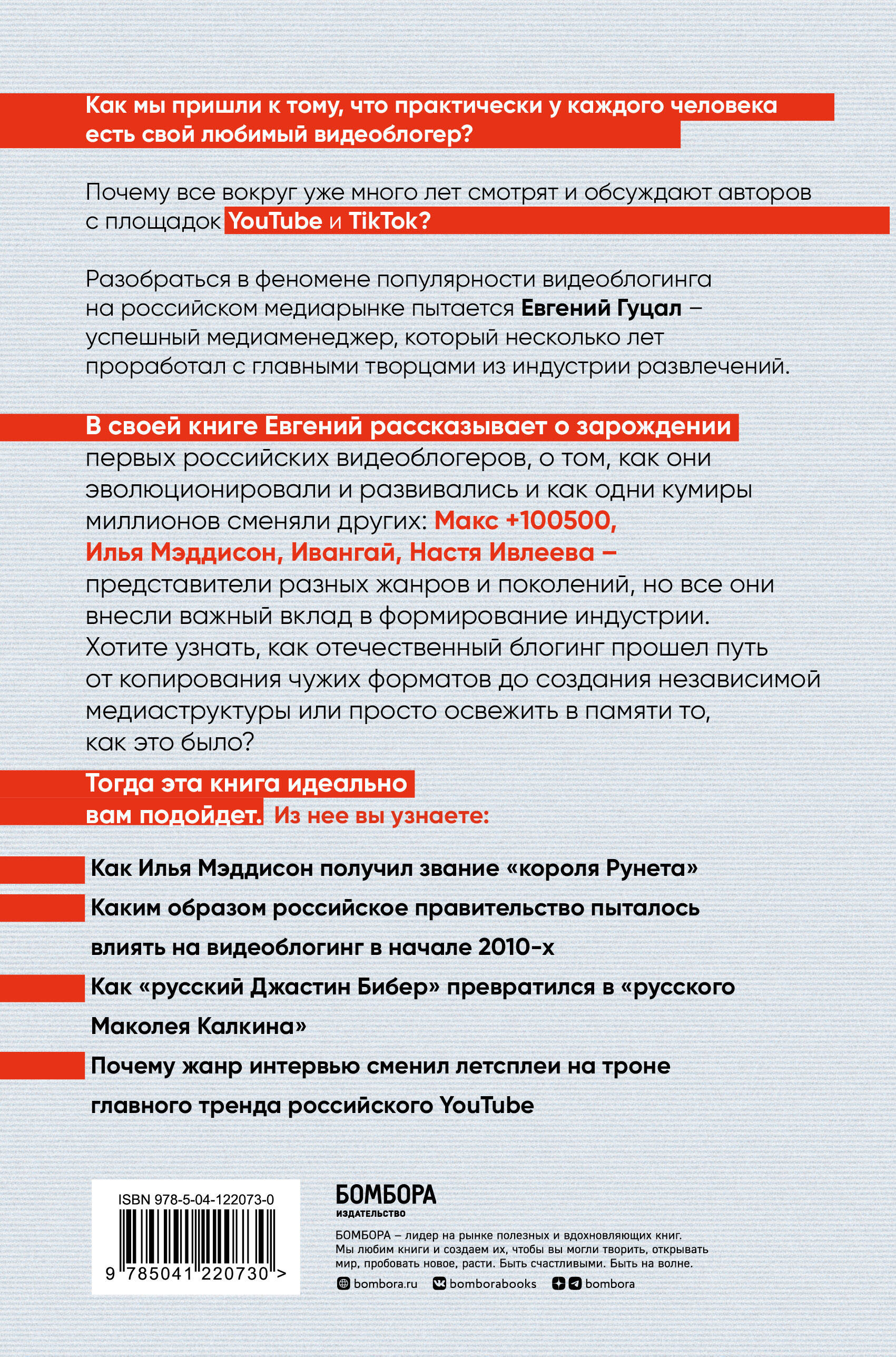 Как мы пришли к тому, что практически у каждого человека есть свой любимый видеоблогер?

Почему все вокруг уже много лет смотрят и обсуждают авторов с площадок YouTube и TikTok?

Разобраться в феномене популярности видеоблогинга на российском медиарынке пытается Евгений Гуцал – успешный медиаменеджер, который несколько лет проработал с главными творцами из индустрии развлечений.

В своей книге Евгений рассказывает о зарождении первых российских видеоблогеров, о том, как они эволюционировали и развивались и как одни кумиры миллионов сменяли других: Макс +100500, Илья Мэддисон, Ивангай, Настя Ивлеева – представители разных жанров и поколений, но все они внесли важный вклад в формирование индустрии. Хотите узнать, как отечественный блогинг прошел путь от копирования чужих форматов до создания независимой медиаструктуры или просто освежить в памяти то, как это было?

Тогда эта книга идеально вам подойдет. Из нее вы узнаете:

Как Илья Мэддисон получил звание «короля Рунета»

Каким образом российское правительство пыталось влиять на видеоблогинг в начале 2010-х

Как «русский Джастин Бибер» превратился в «русского Маколея Калкина»

Почему жанр интервью сменил летсплеи на троне главного тренда российского YouTube

ISBN 978-5-04-122073-0

9 785041 220730 >

БОМБОРА
ИЗДАТЕЛЬСТВО

БОМБОРА – лидер на рынке полезных и вдохновляющих книг. Мы любим книги и создаем их, чтобы вы могли творить, открывать мир, пробовать новое, расти. Быть счастливыми. Быть на волне.

bombora.ru bomborabooks bombora